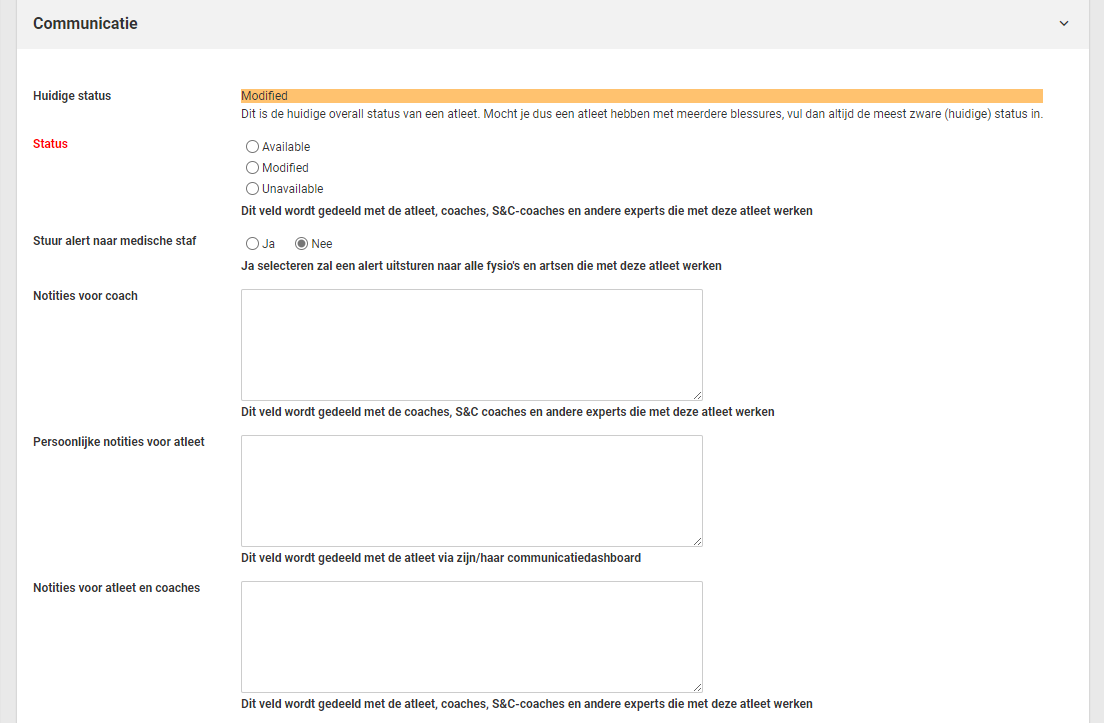 Communicatie

Huidige status
Modified
Dit is de huidige overall status van een atleet. Mocht je dus een atleet hebben met meerdere blessures, vul dan altijd de meest zware (huidige) status in.

Status
Available
Modified
Unavailable
Dit veld wordt gedeeld met de atleet, coaches, S&C-coaches en andere experts die met deze atleet werken

Stuur alert naar medische staf
Ja
Nee
Ja selecteren zal een alert uitsturen naar alle fysio's en artsen die met deze atleet werken

Notities voor coach
Dit veld wordt gedeeld met de coaches, S&C coaches en andere experts die met deze atleet werken

Persoonlijke notities voor atleet
Dit veld wordt gedeeld met de atleet via zijn/haar communicatiedashboard

Notities voor atleet en coaches
Dit veld wordt gedeeld met de atleet, coaches, S&C-coaches en andere experts die met deze atleet werken